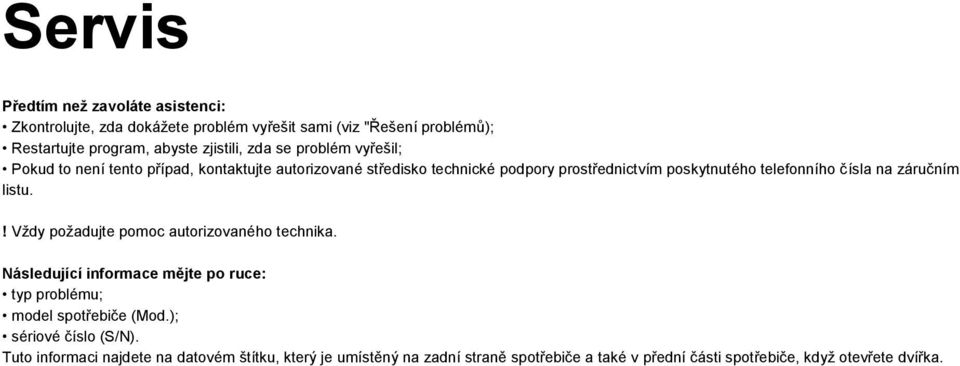 Servis

Předtím než zavoláte asistenci:
• Zkontrolujte, zda dokážete problém vyřešit sami (viz "Řešení problémů);
• Restartujte program, abyste zjistili, zda se problém vyřešil;
• Pokud to není tento případ, kontaktujte autorizované středisko technické podpory prostřednictvím poskytnutého telefonního čísla na záručním listu.

! Vždy požadujte pomoc autorizovaného technika.

Následující informace mějte po ruce:
• typ problému;
• model spotřebiče (Mod.);
• sériové číslo (S/N).
Tuto informaci najdete na datovém štítku, který je umístěný na zadní straně spotřebiče a také v přední části spotřebiče, když otevřete dvířka.